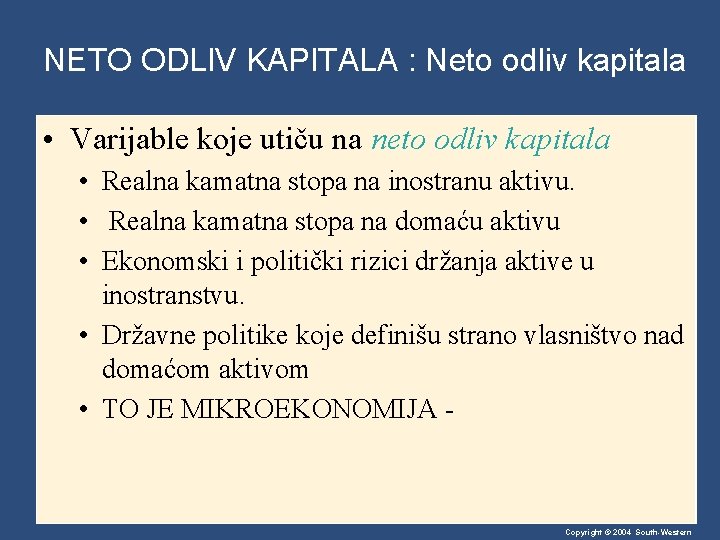 NETO ODLIV KAPITALA : Neto odliv kapitala

• Varijable koje utiču na neto odliv kapitala
• Realna kamatna stopa na inostranu aktivu.
• Realna kamatna stopa na domaću aktivu
• Ekonomski i politički rizici držanja aktive u inostranstvu.
• Državne politike koje definišu strano vlasništvo nad domaćom aktivom
• TO JE MIKROEKONOMIJA -

Copyright © 2004 South-Western